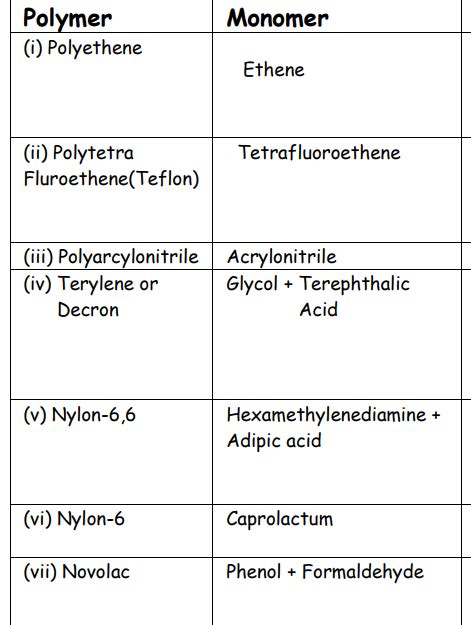 | Polymer | Monomer |
|---|---|
| (i) Polyethene | Ethene |
| (ii) Polytetra Fluroethene(Teflon) | Tetrafluoroethene |
| (iii) Polyarcylonitrile | Acrylonitrile |
| (iv) Terylene or Decron | Glycol + Terephthalic Acid |
| (v) Nylon-6,6 | Hexamethylenediamine + Adipic acid |
| (vi) Nylon-6 | Caprolactum |
| (vii) Novolac | Phenol + Formaldehyde |